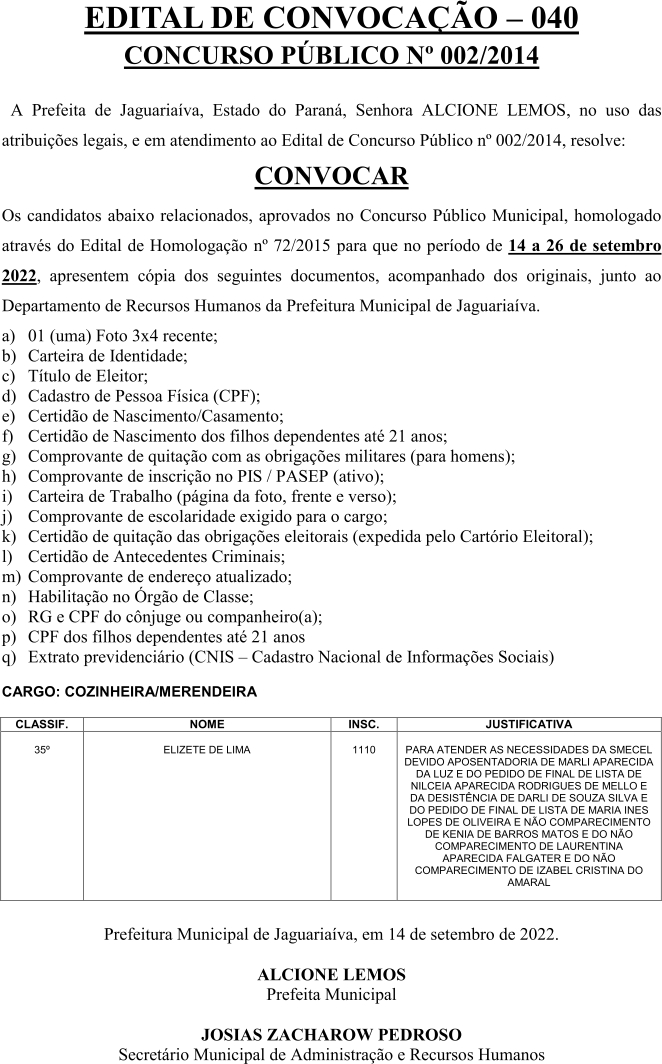 EDITAL DE CONVOCAÇÃO – 040
CONCURSO PÚBLICO Nº 002/2014

A Prefeita de Jaguariaíva, Estado do Paraná, Senhora ALCIONE LEMOS, no uso das atribuições legais, e em atendimento ao Edital de Concurso Público nº 002/2014, resolve:

CONVOCAR

Os candidatos abaixo relacionados, aprovados no Concurso Público Municipal, homologado através do Edital de Homologação nº 72/2015 para que no período de 14 a 26 de setembro 2022, apresentem cópia dos seguintes documentos, acompanhado dos originais, junto ao Departamento de Recursos Humanos da Prefeitura Municipal de Jaguariaíva.

a) 01 (uma) Foto 3x4 recente;
b) Carteira de Identidade;
c) Título de Eleitor;
d) Cadastro de Pessoa Física (CPF);
e) Certidão de Nascimento/Casamento;
f) Certidão de Nascimento dos filhos dependentes até 21 anos;
g) Comprovante de quitação com as obrigações militares (para homens);
h) Comprovante de inscrição no PIS / PASEP (ativo);
i) Carteira de Trabalho (página da foto, frente e verso);
j) Comprovante de escolaridade exigido para o cargo;
k) Certidão de quitação das obrigações eleitorais (expedida pelo Cartório Eleitoral);
l) Certidão de Antecedentes Criminais;
m) Comprovante de endereço atualizado;
n) Habilitação no Órgão de Classe;
o) RG e CPF do cônjuge ou companheiro(a);
p) CPF dos filhos dependentes até 21 anos
q) Extrato previdenciário (CNIS – Cadastro Nacional de Informações Sociais)

CARGO: COZINHEIRA/MERENDEIRA

| CLASSIF. | NOME | INSC. | JUSTIFICATIVA |
|---|---|---|---|
| 35º | ELIZETE DE LIMA | 1110 | PARA ATENDER AS NECESSIDADES DA SMECEL DEVIDO APOSENTADORIA DE MARLI APARECIDA DA LUZ E DO PEDIDO DE FINAL DE LISTA DE NILCEIA APARECIDA RODRIGUES DE MELLO E DA DESISTÊNCIA DE DARLI DE SOUZA SILVA E DO PEDIDO DE FINAL DE LISTA DE MARIA INES LOPES DE OLIVEIRA E NÃO COMPARECIMENTO DE KENIA DE BARROS MATOS E DO NÃO COMPARECIMENTO DE LAURENTINA APARECIDA FALGATER E DO NÃO COMPARECIMENTO DE IZABEL CRISTINA DO AMARAL |

Prefeitura Municipal de Jaguariaíva, em 14 de setembro de 2022.

ALCIONE LEMOS
Prefeita Municipal

JOSIAS ZACHAROW PEDROSO
Secretário Municipal de Administração e Recursos Humanos